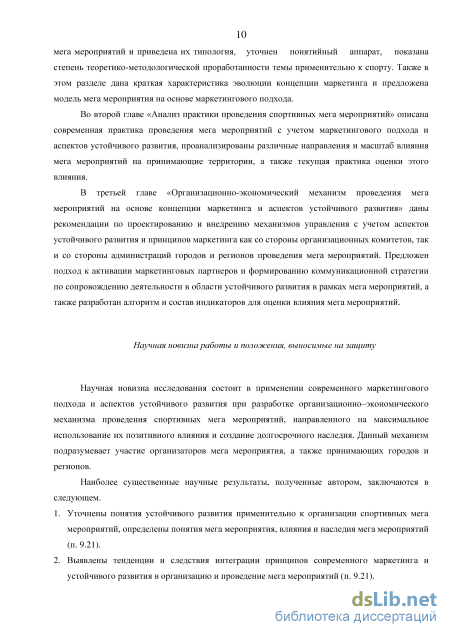 10

мега мероприятий и приведена их типология, уточнен понятийный аппарат, показана степень теоретико-методологической проработанности темы применительно к спорту. Также в этом разделе дана краткая характеристика эволюции концепции маркетинга и предложена модель мега мероприятия на основе маркетингового подхода.

Во второй главе «Анализ практики проведения спортивных мега мероприятий» описана современная практика проведения мега мероприятий с учетом маркетингового подхода и аспектов устойчивого развития, проанализированы различные направления и масштаб влияния мега мероприятий на принимающие территории, а также текущая практика оценки этого влияния.

В третьей главе «Организационно-экономический механизм проведения мега мероприятий на основе концепции маркетинга и аспектов устойчивого развития» даны рекомендации по проектированию и внедрению механизмов управления с учетом аспектов устойчивого развития и принципов маркетинга как со стороны организационных комитетов, так и со стороны администраций городов и регионов проведения мега мероприятий. Предложен подход к активации маркетинговых партнеров и формированию коммуникационной стратегии по сопровождению деятельности в области устойчивого развития в рамках мега мероприятий, а также разработан алгоритм и состав индикаторов для оценки влияния мега мероприятий.

Научная новизна работы и положения, выносимые на защиту

Научная новизна исследования состоит в применении современного маркетингового подхода и аспектов устойчивого развития при разработке организационно–экономического механизма проведения спортивных мега мероприятий, направленного на максимальное использование их позитивного влияния и создание долгосрочного наследия. Данный механизм подразумевает участие организаторов мега мероприятия, а также принимающих городов и регионов.

Наиболее существенные научные результаты, полученные автором, заключаются в следующем.

1. Уточнены понятия устойчивого развития применительно к организации спортивных мега мероприятий, определены понятия мега мероприятия, влияния и наследия мега мероприятий (п. 9.21).

2. Выявлены тенденции и следствия интеграции принципов современного маркетинга и устойчивого развития в организацию и проведение мега мероприятий (п. 9.21).

dsLib.net
библиотека диссертаций